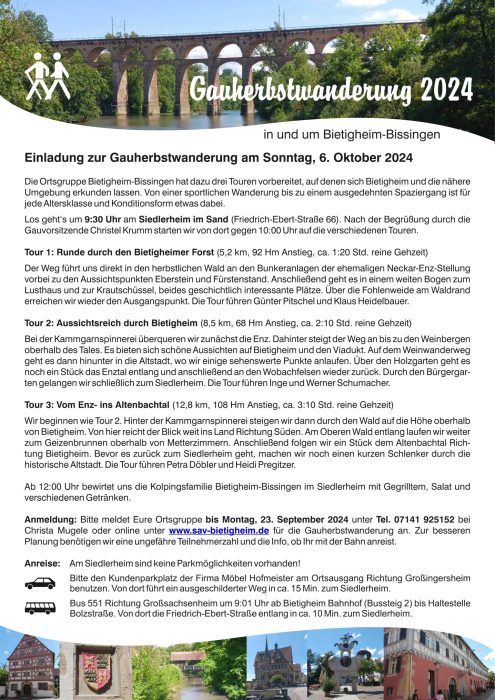 Gauherbstwanderung 2024

in und um Bietigheim-Bissingen

Einladung zur Gauherbstwanderung am Sonntag, 6. Oktober 2024

Die Ortsgruppe Bietigheim-Bissingen hat dazu drei Touren vorbereitet, auf denen sich Bietigheim und die nähere Umgebung erkunden lassen. Von einer sportlichen Wanderung bis zu einem ausgedehnten Spaziergang ist für jede Altersklasse und Konditionsform etwas dabei.

Los geht's um 9:30 Uhr am Siedlerheim im Sand (Friedrich-Ebert-Straße 66). Nach der Begrüßung durch die Gauvorsitzende Christel Krumm starten wir von dort gegen 10:00 Uhr auf die verschiedenen Touren.

Tour 1: Runde durch den Bietigheimer Forst (5,2 km, 92 Hm Anstieg, ca. 1:20 Std. reine Gehzeit)

Der Weg führt uns direkt in den herbstlichen Wald an den Bunkeranlagen der ehemaligen Neckar-Enz-Stellung vorbei zu den Aussichtspunkten Eberstein und Fürstenstand. Anschließend geht es in einem weiten Bogen zum Lusthaus und zur Krautschüssel, beides geschichtlich interessante Plätze. Über die Fohlenweide am Waldrand erreichen wir wieder den Ausgangspunkt. Die Tour führen Günter Pitschel und Klaus Heidelbauer.

Tour 2: Aussichtsreich durch Bietigheim (8,5 km, 68 Hm Anstieg, ca. 2:10 Std. reine Gehzeit)

Bei der Kammgarnspinnerei überqueren wir zunächst die Enz. Dahinter steigt der Weg an bis zu den Weinbergen oberhalb des Tales. Es bieten sich schöne Aussichten auf Bietigheim und den Viadukt. Auf dem Weinwanderweg geht es dann hinunter in die Altstadt, wo wir einige sehenswerte Punkte anlaufen. Über den Holzgarten geht es noch ein Stück das Enztal entlang und anschließend an den Wobachfelsen wieder zurück. Durch den Bürgergarten gelangen wir schließlich zum Siedlerheim. Die Tour führen Inge und Werner Schumacher.

Tour 3: Vom Enz- ins Altenbachtal (12,8 km, 108 Hm Anstieg, ca. 3:10 Std. reine Gehzeit)

Wir beginnen wie Tour 2. Hinter der Kammgarnspinnerei steigen wir dann durch den Wald auf die Höhe oberhalb von Bietigheim. Von hier reicht der Blick weit ins Land Richtung Süden. Am Oberen Wald entlang laufen wir weiter zum Geizenbrunnen oberhalb von Metterzimmern. Anschließend folgen wir ein Stück dem Altenbachtal Richtung Bietigheim. Bevor es zurück zum Siedlerheim geht, machen wir noch einen kurzen Schlenker durch die historische Altstadt. Die Tour führen Petra Döbler und Heidi Pregitzer.

Ab 12:00 Uhr bewirtet uns die Kolpingsfamilie Bietigheim-Bissingen im Siedlerheim mit Gegrilltem, Salat und verschiedenen Getränken.

Anmeldung: Bitte meldet Eure Ortsgruppe bis Montag, 23. September 2024 unter Tel. 07141 925152 bei Christa Mugele oder online unter www.sav-bietigheim.de für die Gauherbstwanderung an. Zur besseren Planung benötigen wir eine ungefähre Teilnehmerzahl und die Info, ob Ihr mit der Bahn anreist.

Anreise: Am Siedlerheim sind keine Parkmöglichkeiten vorhanden!

Bitte den Kundenparkplatz der Firma Möbel Hofmeister am Ortsausgang Richtung Großingersheim benutzen. Von dort führt ein ausgeschilderter Weg in ca. 15 Min. zum Siedlerheim.

Bus 551 Richtung Großsachsenheim um 9:01 Uhr ab Bietigheim Bahnhof (Bussteig 2) bis Haltestelle Bolzstraße. Von dort die Friedrich-Ebert-Straße entlang in ca. 10 Min. zum Siedlerheim.